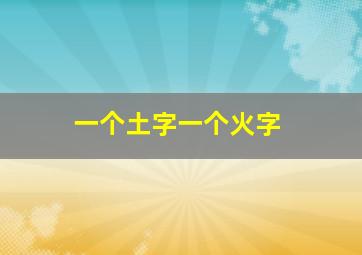 一个土字一个火字